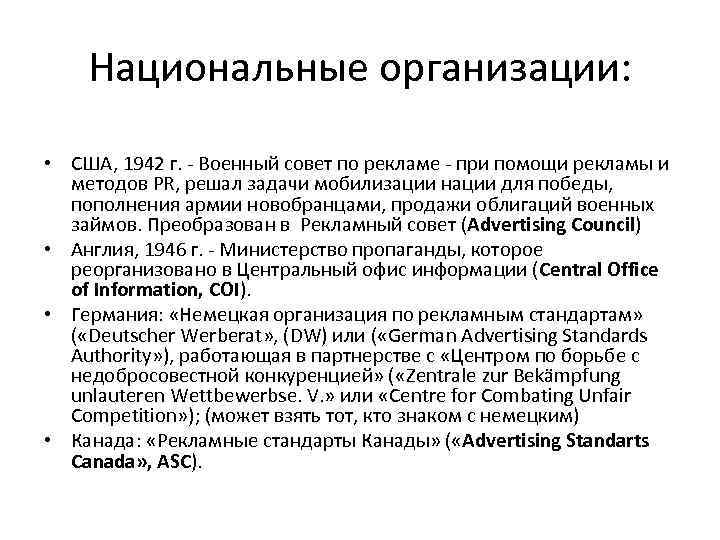 Национальные организации:

• США, 1942 г. - Военный совет по рекламе - при помощи рекламы и методов PR, решал задачи мобилизации нации для победы, пополнения армии новобранцами, продажи облигаций военных займов. Преобразован в Рекламный совет (Advertising Council)
• Англия, 1946 г. - Министерство пропаганды, которое реорганизовано в Центральный офис информации (Central Office of Information, COI).
• Германия: «Немецкая организация по рекламным стандартам» («Deutscher Werberat», (DW) или («German Advertising Standards Authority»), работающая в партнерстве с «Центром по борьбе с недобросовестной конкуренцией» («Zentrale zur Bekämpfung unlauteren Wettbewerbse. V.» или «Centre for Combating Unfair Competition»); (может взять тот, кто знаком с немецким)
• Канада: «Рекламные стандарты Канады» («Advertising Standarts Canada», ASC).